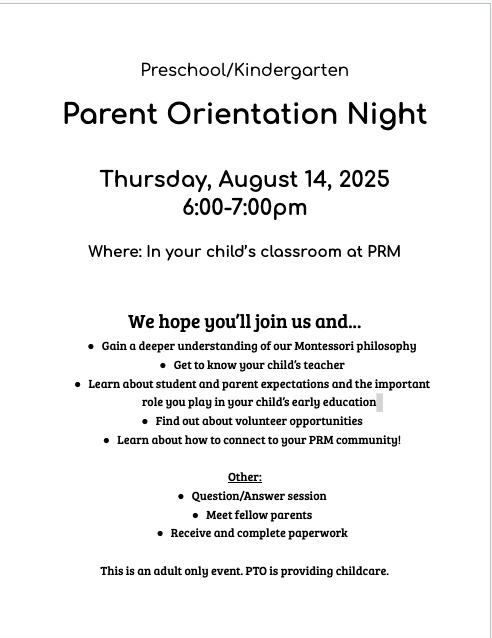 Preschool/Kindergarten

Parent Orientation Night

Thursday, August 14, 2025
6:00-7:00pm

Where: In your child's classroom at PRM

We hope you'll join us and...

- Gain a deeper understanding of our Montessori philosophy
- Get to know your child's teacher
- Learn about student and parent expectations and the important role you play in your child's early education
- Find out about volunteer opportunities
- Learn about how to connect to your PRM community!

Other:

- Question/Answer session
- Meet fellow parents
- Receive and complete paperwork

This is an adult only event. PTO is providing childcare.